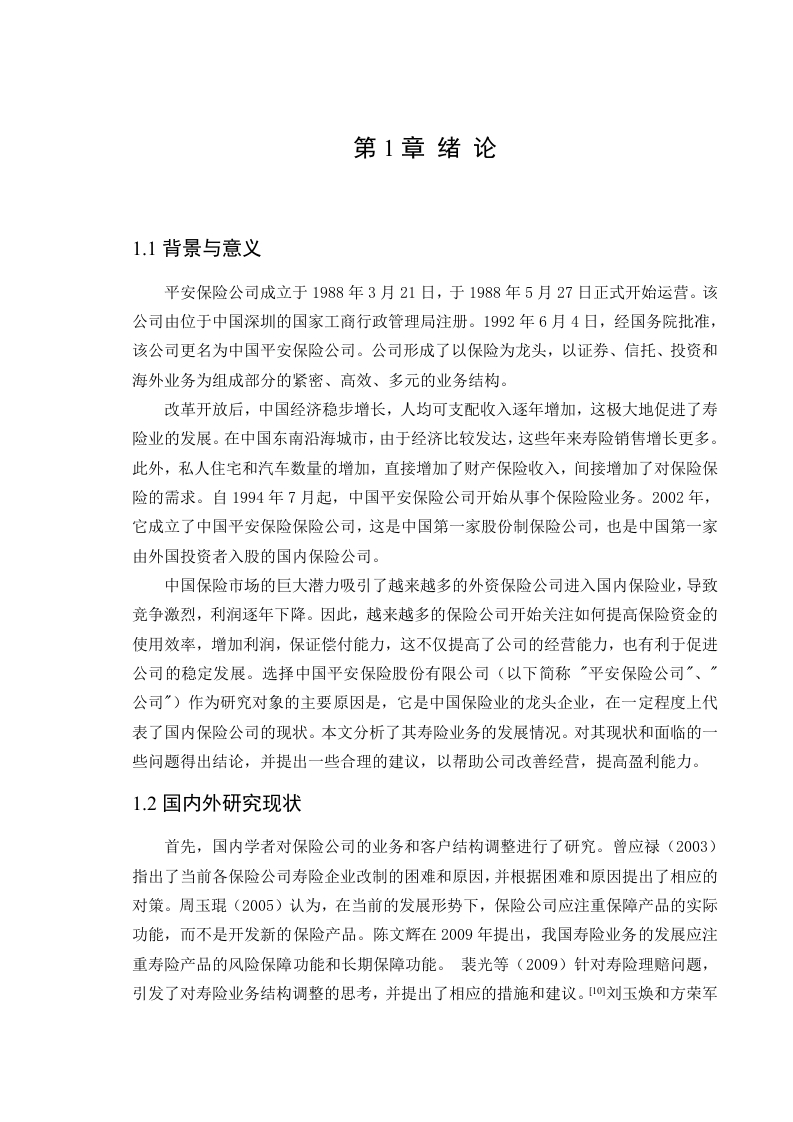 第 1 章 绪 论

1.1 背景与意义

平安保险公司成立于 1988 年 3 月 21 日，于 1988 年 5 月 27 日正式开始运营。该公司由位于中国深圳的国家工商行政管理局注册。1992 年 6 月 4 日，经国务院批准，该公司更名为中国平安保险公司。公司形成了以保险为龙头，以证券、信托、投资和海外业务为组成部分的紧密、高效、多元的业务结构。

改革开放后，中国经济稳步增长，人均可支配收入逐年增加，这极大地促进了寿险业的发展。在中国东南沿海城市，由于经济比较发达，这些年来寿险销售增长更多。此外，私人住宅和汽车数量的增加，直接增加了财产保险收入，间接增加了对保险保险的需求。自 1994 年 7 月起，中国平安保险公司开始从事个保险险业务。2002 年，它成立了中国平安保险保险公司，这是中国第一家股份制保险公司，也是中国第一家由外国投资者入股的国内保险公司。

中国保险市场的巨大潜力吸引了越来越多的外资保险公司进入国内保险业，导致竞争激烈，利润逐年下降。因此，越来越多的保险公司开始关注如何提高保险资金的使用效率，增加利润，保证偿付能力，这不仅提高了公司的经营能力，也有利于促进公司的稳定发展。选择中国平安保险股份有限公司（以下简称 "平安保险公司"、"公司"）作为研究对象的主要原因是，它是中国保险业的龙头企业，在一定程度上代表了国内保险公司的现状。本文分析了其寿险业务的发展情况。对其现状和面临的一些问题得出结论，并提出一些合理的建议，以帮助公司改善经营，提高盈利能力。

1.2 国内外研究现状

首先，国内学者对保险公司的业务和客户结构调整进行了研究。曾应禄（2003）指出了当前各保险公司寿险企业改制的困难和原因，并根据困难和原因提出了相应的对策。周玉琨（2005）认为，在当前的发展形势下，保险公司应注重保障产品的实际功能，而不是开发新的保险产品。陈文辉在 2009 年提出，我国寿险业务的发展应注重寿险产品的风险保障功能和长期保障功能。 裴光等（2009）针对寿险理赔问题，引发了对寿险业务结构调整的思考，并提出了相应的措施和建议。$^{[10]}$刘玉焕和方荣军